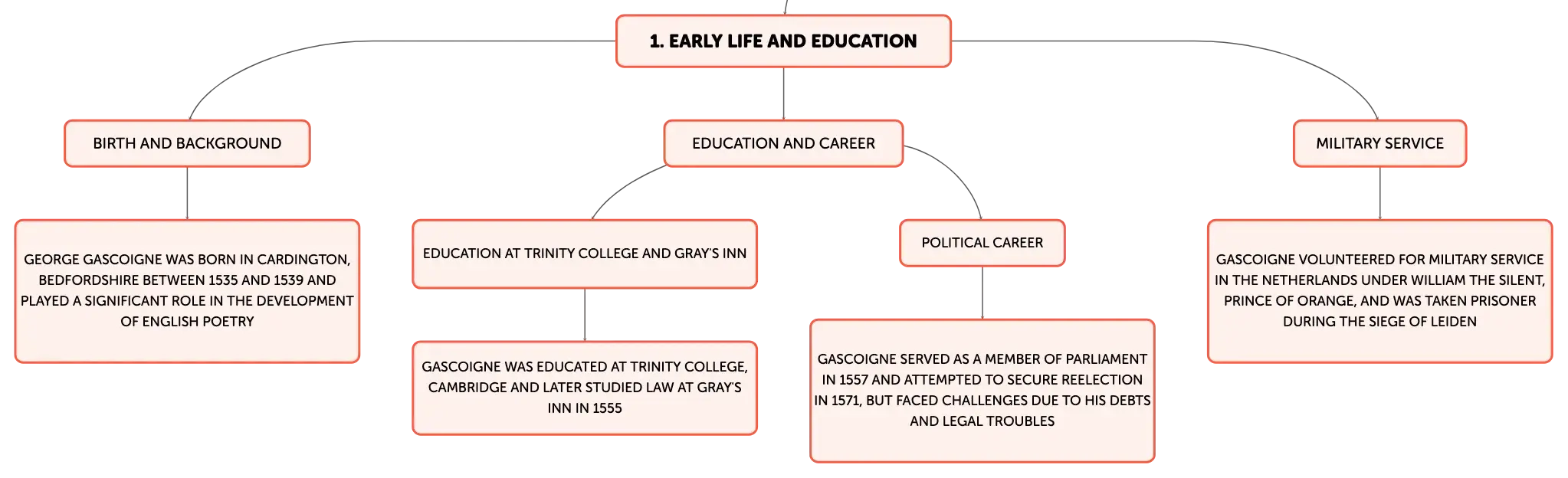 1. EARLY LIFE AND EDUCATION

BIRTH AND BACKGROUND

GEORGE GASCOIGNE WAS BORN IN CARDINGTON, BEDFORDSHIRE BETWEEN 1535 AND 1539 AND PLAYED A SIGNIFICANT ROLE IN THE DEVELOPMENT OF ENGLISH POETRY

EDUCATION AND CAREER

EDUCATION AT TRINITY COLLEGE AND GRAY'S INN

GASCOIGNE WAS EDUCATED AT TRINITY COLLEGE, CAMBRIDGE AND LATER STUDIED LAW AT GRAY'S INN IN 1555

POLITICAL CAREER

GASCOIGNE SERVED AS A MEMBER OF PARLIAMENT IN 1557 AND ATTEMPTED TO SECURE REELECTION IN 1571, BUT FACED CHALLENGES DUE TO HIS DEBTS AND LEGAL TROUBLES

MILITARY SERVICE

GASCOIGNE VOLUNTEERED FOR MILITARY SERVICE IN THE NETHERLANDS UNDER WILLIAM THE SILENT, PRINCE OF ORANGE, AND WAS TAKEN PRISONER DURING THE SIEGE OF LEIDEN